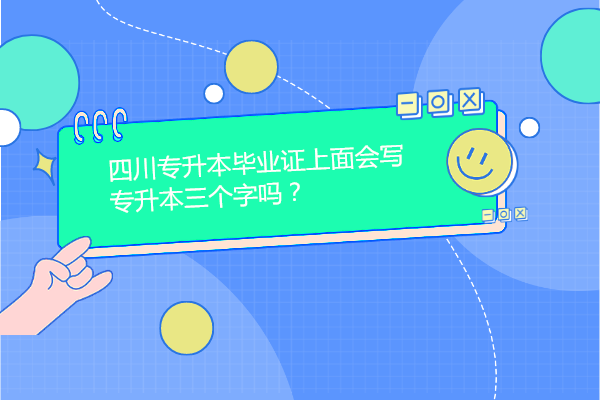 四川专升本毕业证上面会写专升本三个字吗？